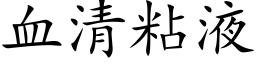 血清粘液